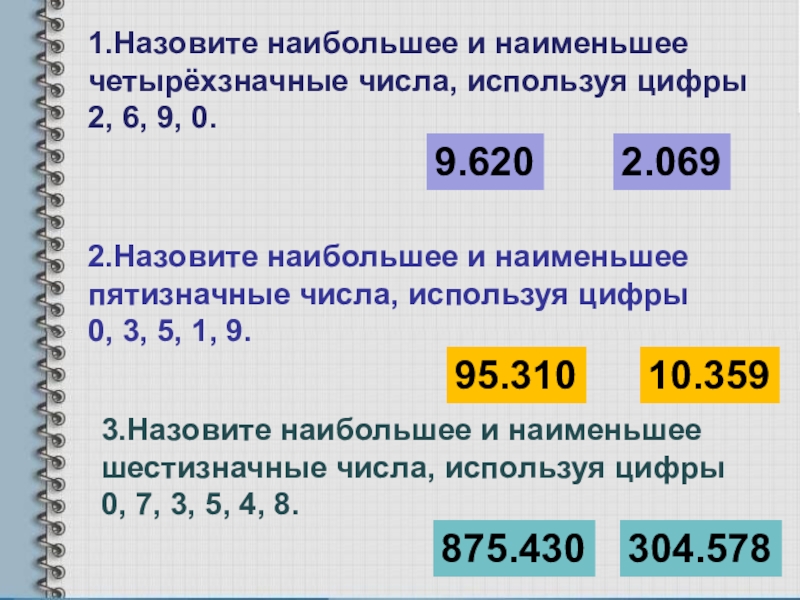 1.Назовите наибольшее и наименьшее четырёхзначные числа, используя цифры 2, 6, 9, 0.

9.620

2.069

2.Назовите наибольшее и наименьшее пятизначные числа, используя цифры 0, 3, 5, 1, 9.

95.310

10.359

3.Назовите наибольшее и наименьшее шестизначные числа, используя цифры 0, 7, 3, 5, 4, 8.

875.430

304.578